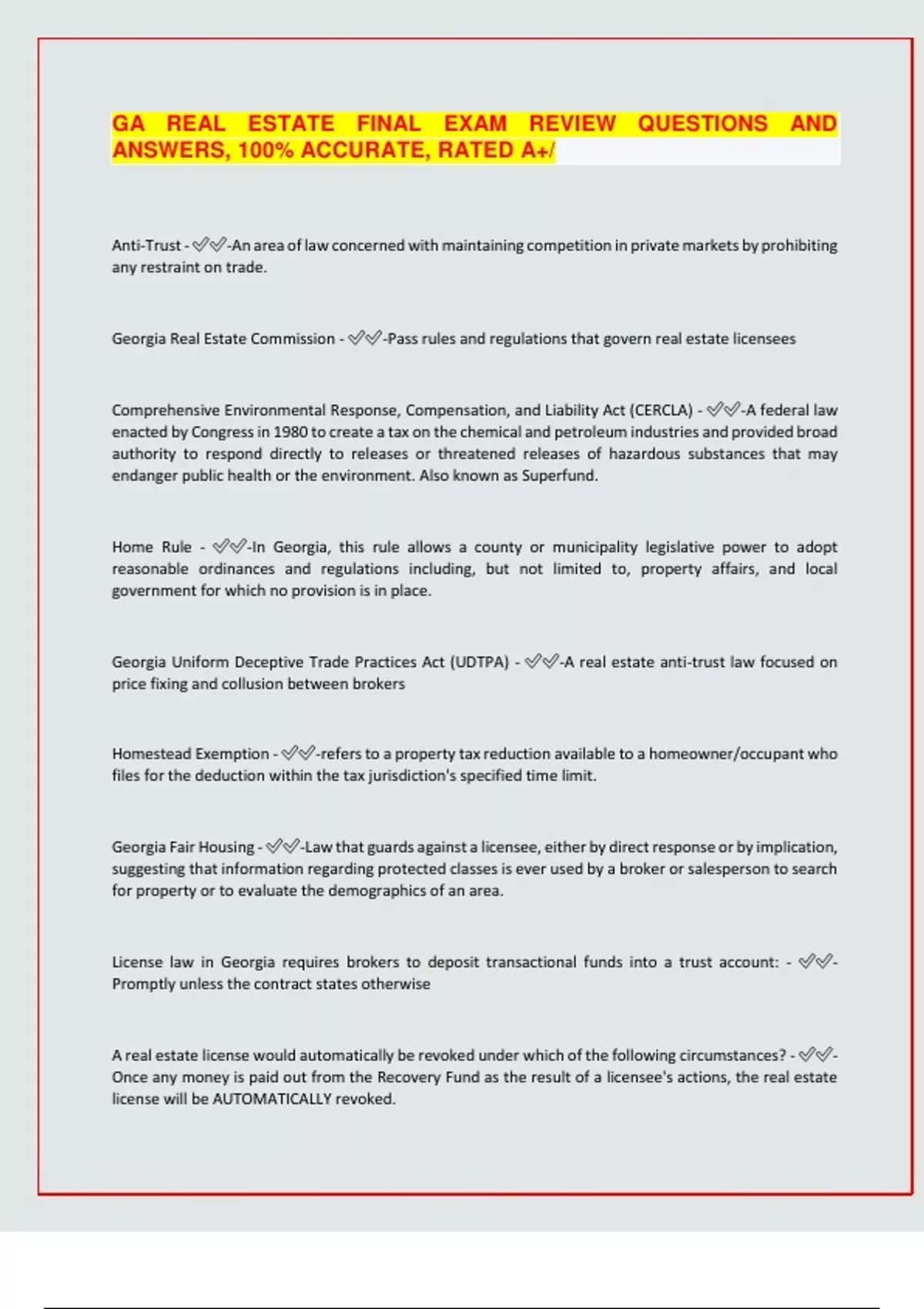 GA REAL ESTATE FINAL EXAM REVIEW QUESTIONS AND ANSWERS, 100% ACCURATE, RATED A+/

Anti-Trust - ✓✓-An area of law concerned with maintaining competition in private markets by prohibiting any restraint on trade.

Georgia Real Estate Commission - ✓✓-Pass rules and regulations that govern real estate licensees

Comprehensive Environmental Response, Compensation, and Liability Act (CERCLA) - ✓✓-A federal law enacted by Congress in 1980 to create a tax on the chemical and petroleum industries and provided broad authority to respond directly to releases or threatened releases of hazardous substances that may endanger public health or the environment. Also known as Superfund.

Home Rule - ✓✓-In Georgia, this rule allows a county or municipality legislative power to adopt reasonable ordinances and regulations including, but not limited to, property affairs, and local government for which no provision is in place.

Georgia Uniform Deceptive Trade Practices Act (UDTPA) - ✓✓-A real estate anti-trust law focused on price fixing and collusion between brokers

Homestead Exemption - ✓✓-refers to a property tax reduction available to a homeowner/occupant who files for the deduction within the tax jurisdiction's specified time limit.

Georgia Fair Housing - ✓✓-Law that guards against a licensee, either by direct response or by implication, suggesting that information regarding protected classes is ever used by a broker or salesperson to search for property or to evaluate the demographics of an area.

License law in Georgia requires brokers to deposit transactional funds into a trust account: - ✓✓-Promptly unless the contract states otherwise

A real estate license would automatically be revoked under which of the following circumstances? - ✓✓-Once any money is paid out from the Recovery Fund as the result of a licensee's actions, the real estate license will be AUTOMATICALLY revoked.